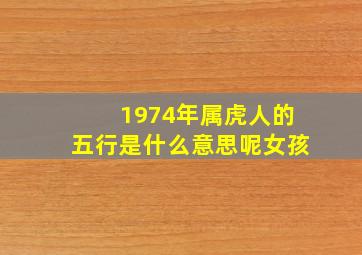 1974年属虎人的
五行是什么意思呢女孩